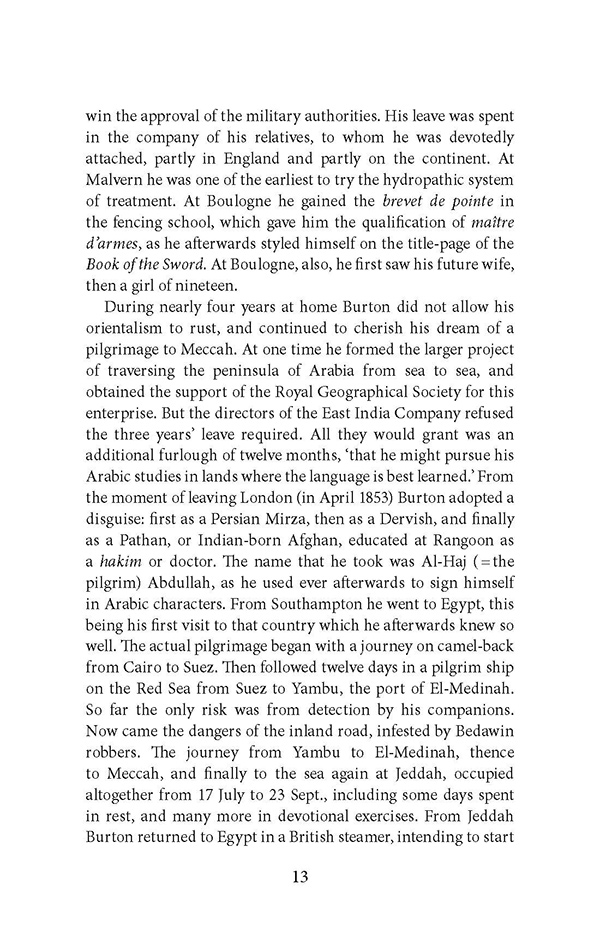 win the approval of the military authorities. His leave was spent in the company of his relatives, to whom he was devotedly attached, partly in England and partly on the continent. At Malvern he was one of the earliest to try the hydropathic system of treatment. At Boulogne he gained the brevet de pointe in the fencing school, which gave him the qualification of maître d'armes, as he afterwards styled himself on the title-page of the Book of the Sword. At Boulogne, also, he first saw his future wife, then a girl of nineteen.

During nearly four years at home Burton did not allow his orientalism to rust, and continued to cherish his dream of a pilgrimage to Meccah. At one time he formed the larger project of traversing the peninsula of Arabia from sea to sea, and obtained the support of the Royal Geographical Society for this enterprise. But the directors of the East India Company refused the three years' leave required. All they would grant was an additional furlough of twelve months, 'that he might pursue his Arabic studies in lands where the language is best learned.' From the moment of leaving London (in April 1853) Burton adopted a disguise: first as a Persian Mirza, then as a Dervish, and finally as a Pathan, or Indian-born Afghan, educated at Rangoon as a hakim or doctor. The name that he took was Al-Haj (=the pilgrim) Abdullah, as he used ever afterwards to sign himself in Arabic characters. From Southampton he went to Egypt, this being his first visit to that country which he afterwards knew so well. The actual pilgrimage began with a journey on camel-back from Cairo to Suez. Then followed twelve days in a pilgrim ship on the Red Sea from Suez to Yambu, the port of El-Medinah. So far the only risk was from detection by his companions. Now came the dangers of the inland road, infested by Bedawin robbers. The journey from Yambu to El-Medinah, thence to Meccah, and finally to the sea again at Jeddah, occupied altogether from 17 July to 23 Sept., including some days spent in rest, and many more in devotional exercises. From Jeddah Burton returned to Egypt in a British steamer, intending to start

13